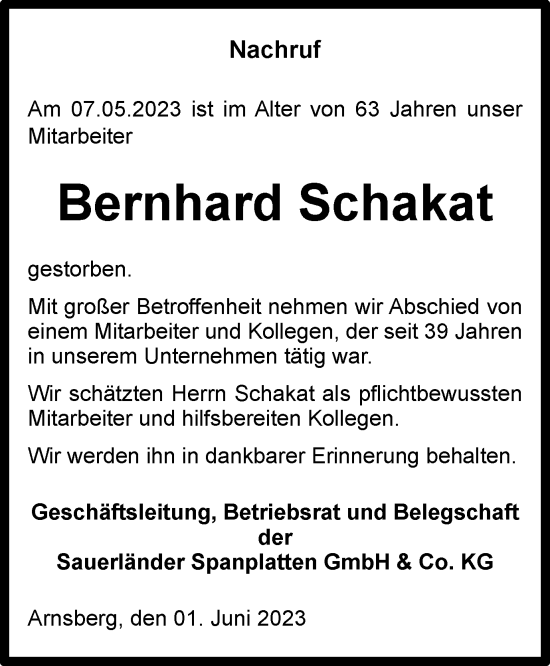 Nachruf

Am 07.05.2023 ist im Alter von 63 Jahren unser Mitarbeiter

Bernhard Schakat

gestorben.

Mit großer Betroffenheit nehmen wir Abschied von einem Mitarbeiter und Kollegen, der seit 39 Jahren in unserem Unternehmen tätig war.

Wir schätzten Herrn Schakat als pflichtbewussten Mitarbeiter und hilfsbereiten Kollegen.

Wir werden ihn in dankbarer Erinnerung behalten.

Geschäftsleitung, Betriebsrat und Belegschaft
der
Sauerländer Spanplatten GmbH & Co. KG

Arnsberg, den 01. Juni 2023